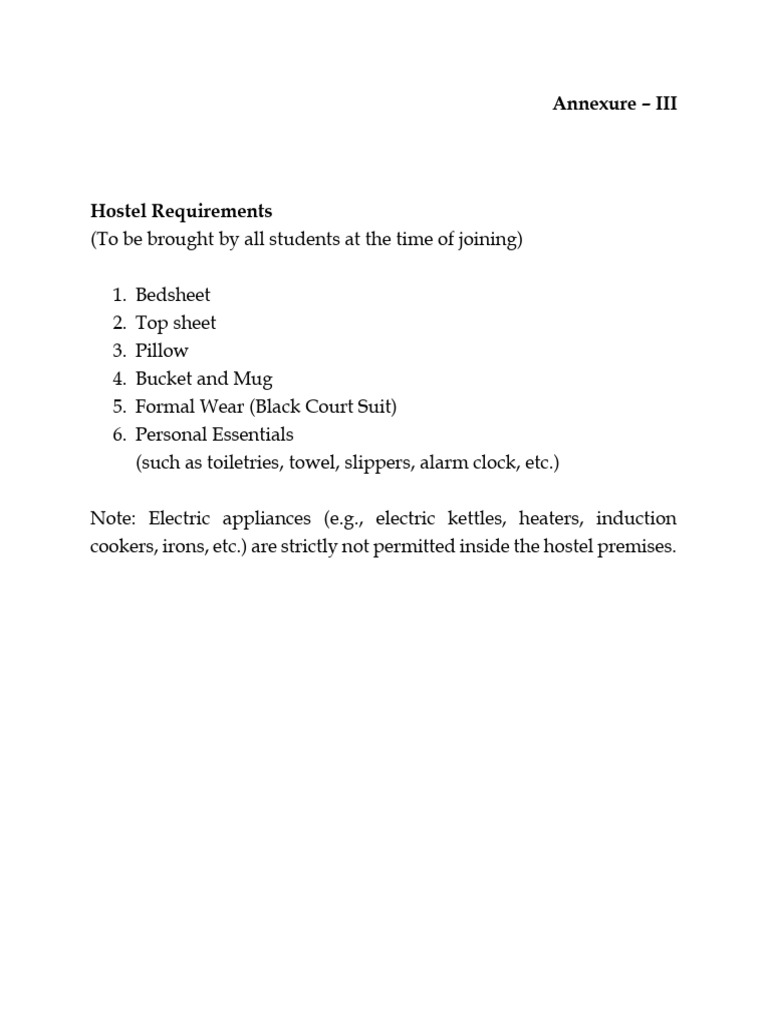 Annexure – III

Hostel Requirements
(To be brought by all students at the time of joining)

1. Bedsheet
2. Top sheet
3. Pillow
4. Bucket and Mug
5. Formal Wear (Black Court Suit)
6. Personal Essentials
(such as toiletries, towel, slippers, alarm clock, etc.)

Note: Electric appliances (e.g., electric kettles, heaters, induction cookers, irons, etc.) are strictly not permitted inside the hostel premises.